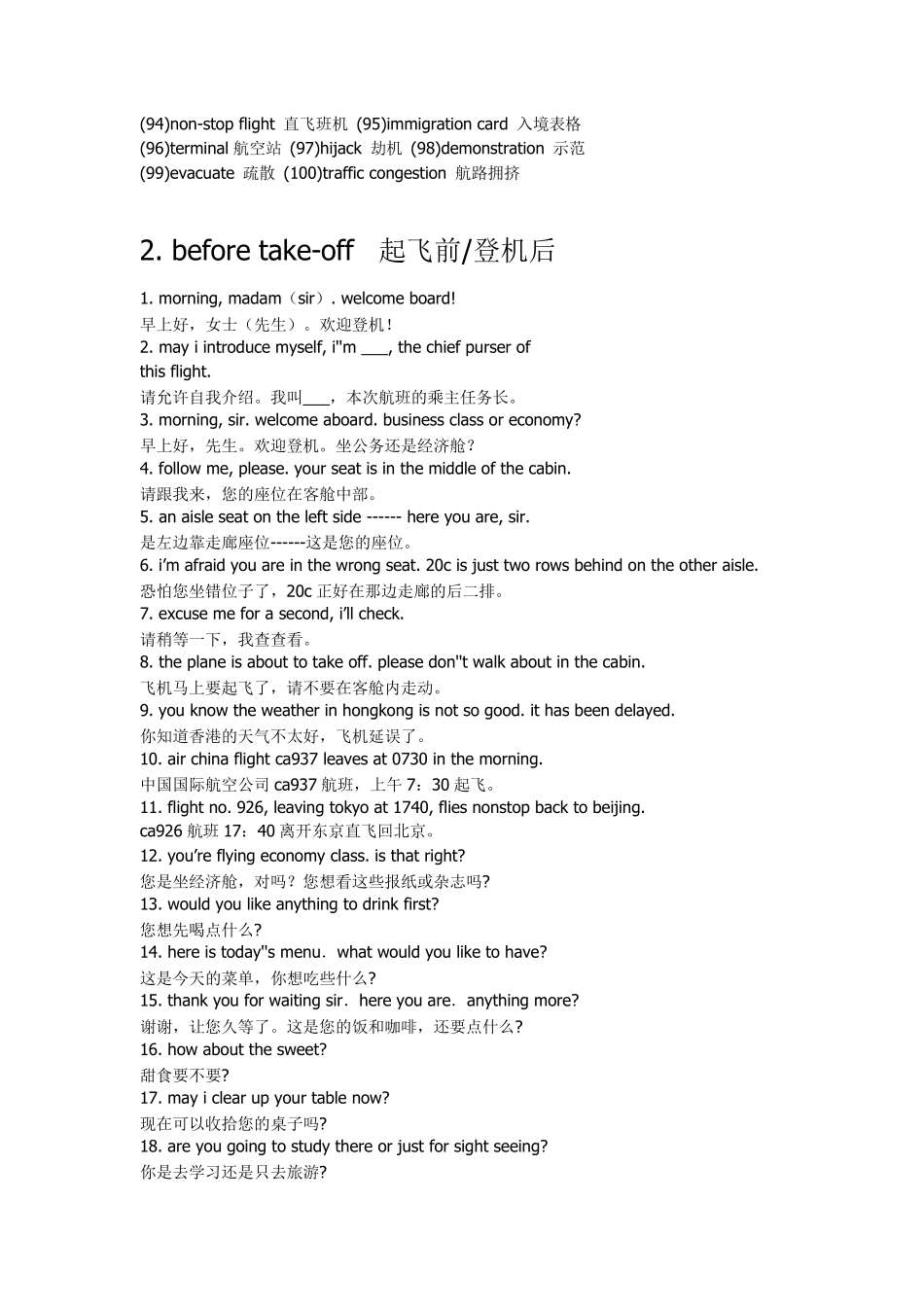 (94)non-stop flight 直飞班机 (95)immigration card 入境表格
(96)terminal 航空站 (97)hijack 劫机 (98)demonstration 示范
(99)evacuate 疏散 (100)traffic congestion 航路拥挤

2. before take-off 起飞前/登机后

1. morning, madam（sir）. welcome board!
早上好，女士（先生）。欢迎登机！
2. may i introduce myself, i"m ___, the chief purser of this flight.
请允许自我介绍。我叫___，本次航班的乘主任务长。
3. morning, sir. welcome aboard. business class or economy?
早上好，先生。欢迎登机。坐公务还是经济舱？
4. follow me, please. your seat is in the middle of the cabin.
请跟我来，您的座位在客舱中部。
5. an aisle seat on the left side ------ here you are, sir.
是左边靠走廊座位------这是您的座位。
6. i'm afraid you are in the wrong seat. 20c is just two rows behind on the other aisle.
恐怕您坐错位子了，20c 正好在那边走廊的后二排。
7. excuse me for a second, i'll check.
请稍等一下，我查查看。
8. the plane is about to take off. please don"t walk about in the cabin.
飞机马上要起飞了，请不要在客舱内走动。
9. you know the weather in hongkong is not so good. it has been delayed.
你知道香港的天气不太好，飞机延误了。
10. air china flight ca937 leaves at 0730 in the morning.
中国国际航空公司 ca937 航班，上午 7：30 起飞。
11. flight no. 926, leaving tokyo at 1740, flies nonstop back to beijing.
ca926 航班 17：40 离开东京直飞回北京。
12. you're flying economy class. is that right?
您是坐经济舱，对吗？您想看这些报纸或杂志吗?
13. would you like anything to drink first?
您想先喝点什么?
14. here is today"s menu．what would you like to have?
这是今天的菜单，你想吃些什么?
15. thank you for waiting sir．here you are．anything more?
谢谢，让您久等了。这是您的饭和咖啡，还要点什么?
16. how about the sweet?
甜食要不要?
17. may i clear up your table now?
现在可以收拾您的桌子吗?
18. are you going to study there or just for sight seeing?
你是去学习还是只去旅游?